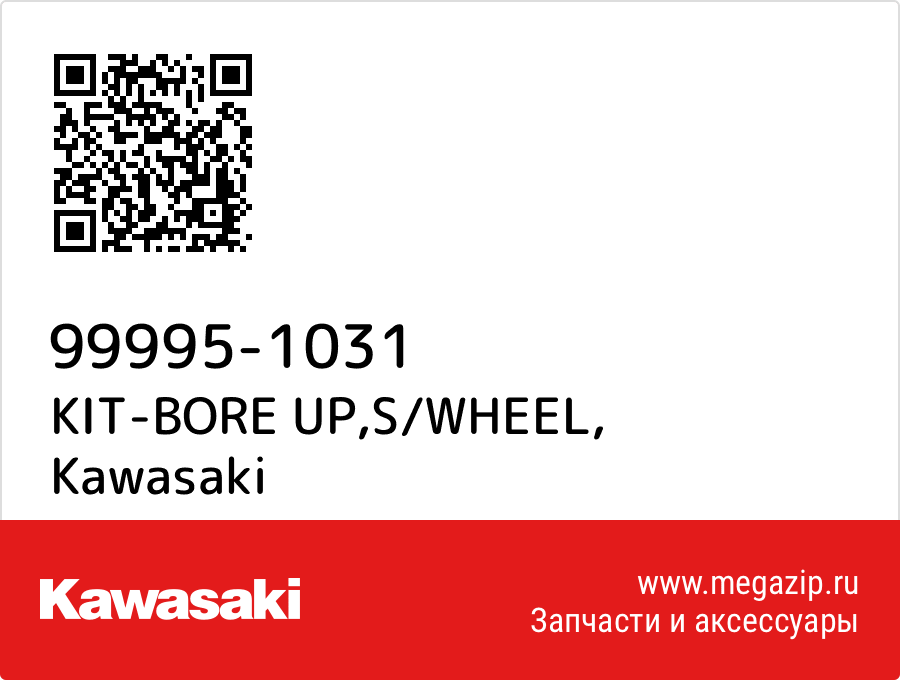 99995-1031
KIT-BORE UP,S/WHEEL,
Kawasaki

Kawasaki

www.megazip.ru
Запчасти и аксессуары